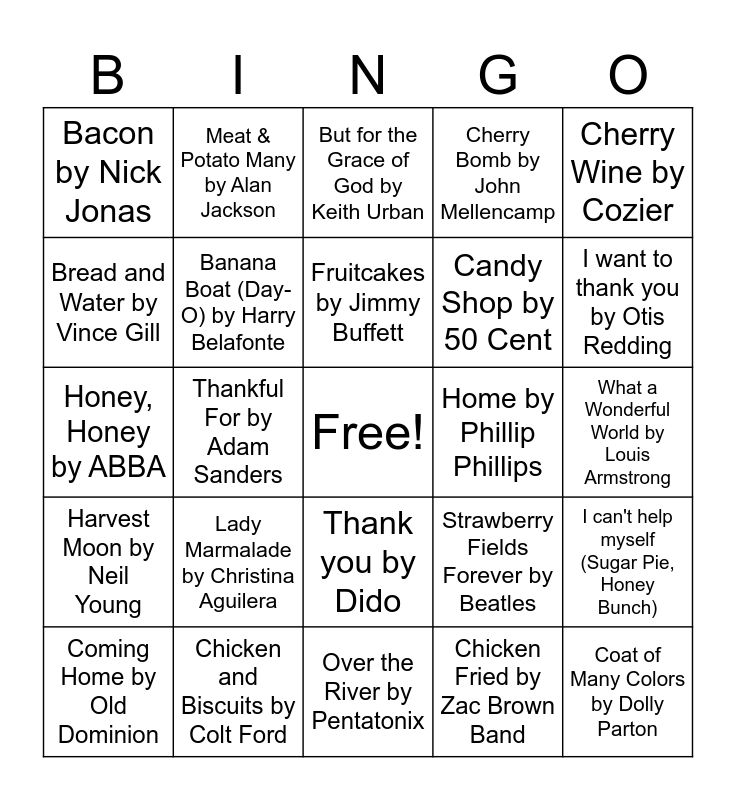 | B | I | N | G | O |
|---|---|---|---|---|
| Bacon by Nick Jonas | Meat & Potato Many by Alan Jackson | But for the Grace of God by Keith Urban | Cherry Bomb by John Mellencamp | Cherry Wine by Cozier |
| Bread and Water by Vince Gill | Banana Boat (Day-O) by Harry Belafonte | Fruitcakes by Jimmy Buffett | Candy Shop by 50 Cent | I want to thank you by Otis Redding |
| Honey, Honey by ABBA | Thankful For by Adam Sanders | Free! | Home by Phillip Phillips | What a Wonderful World by Louis Armstrong |
| Harvest Moon by Neil Young | Lady Marmalade by Christina Aguilera | Thank you by Dido | Strawberry Fields Forever by Beatles | I can't help myself (Sugar Pie, Honey Bunch) |
| Coming Home by Old Dominion | Chicken and Biscuits by Colt Ford | Over the River by Pentatonix | Chicken Fried by Zac Brown Band | Coat of Many Colors by Dolly Parton |